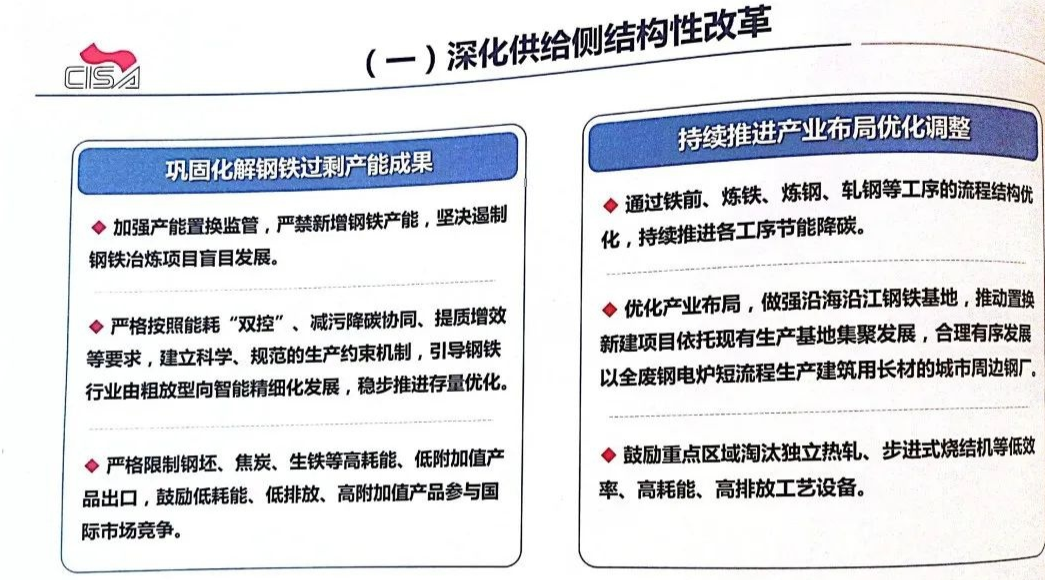 CISA

（一）深化供给侧结构性改革

巩固化解钢铁过剩产能成果

◆ 加强产能置换监管，严禁新增钢铁产能，坚决遏制钢铁冶炼项目盲目发展。

◆ 严格按照能耗“双控”、减污降碳协同、提质增效等要求，建立科学、规范的生产约束机制，引导钢铁行业由粗放型向智能精细化发展，稳步推进存量优化。

◆ 严格限制钢坯、焦炭、生铁等高耗能、低附加值产品出口，鼓励低耗能、低排放、高附加值产品参与国际市场竞争。

持续推进产业布局优化调整

◆ 通过铁前、炼铁、炼钢、轧钢等工序的流程结构优化，持续推进各工序节能降碳。

◆ 优化产业布局，做强沿海沿江钢铁基地，推动置换新建项目依托现有生产基地集聚发展，合理有序发展以全废钢电炉短流程生产建筑用长材的城市周边钢厂。

◆ 鼓励重点区域淘汰独立热轧、步进式烧结机等低效率、高耗能、高排放工艺设备。